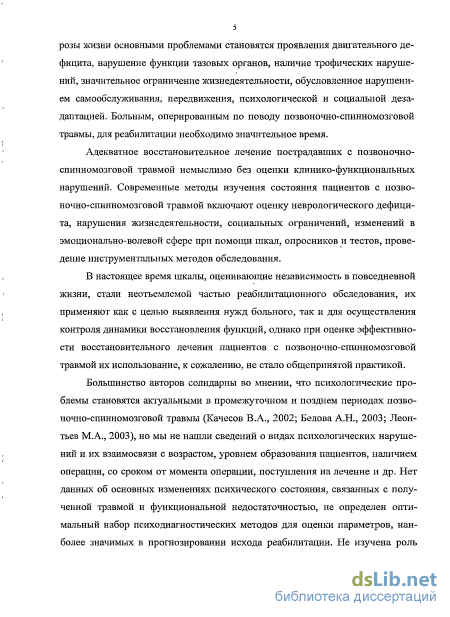 5

розы жизни основными проблемами становятся проявления двигательного дефицита, нарушение функции тазовых органов, наличие трофических нарушений, значительное ограничение жизнедеятельности, обусловленное нарушением самообслуживания, передвижения, психологической и социальной дезадаптацией. Больным, оперированным по поводу позвоночно-спинномозговой травмы, для реабилитации необходимо значительное время.

Адекватное восстановительное лечение пострадавших с позвоночно-спинномозговой травмой немыслимо без оценки клинико-функциональных нарушений. Современные методы изучения состояния пациентов с позвоночно-спинномозговой травмой включают оценку неврологического дефицита, нарушения жизнедеятельности, социальных ограничений, изменений в эмоционально-волевой сфере при помощи шкал, опросников и тестов, проведение инструментальных методов обследования.

В настоящее время шкалы, оценивающие независимость в повседневной жизни, стали неотъемлемой частью реабилитационного обследования, их применяют как с целью выявления нужд больного, так и для осуществления контроля динамики восстановления функций, однако при оценке эффективности восстановительного лечения пациентов с позвоночно-спинномозговой травмой их использование, к сожалению, не стало общепринятой практикой.

Большинство авторов солидарны во мнении, что психологические проблемы становятся актуальными в промежуточном и позднем периодах позвоночно-спинномозговой травмы (Качесов В.А., 2002; Белова А.Н., 2003; Леонтьев М.А., 2003), но мы не нашли сведений о видах психологических нарушений и их взаимосвязи с возрастом, уровнем образования пациентов, наличием операции, со сроком от момента операции, поступления на лечение и др. Нет данных об основных изменениях психического состояния, связанных с полученной травмой и функциональной недостаточностью, не определен оптимальный набор психодиагностических методов для оценки параметров, наиболее значимых в прогнозировании исхода реабилитации. Не изучена роль

dsLib.net
библиотека диссертаций